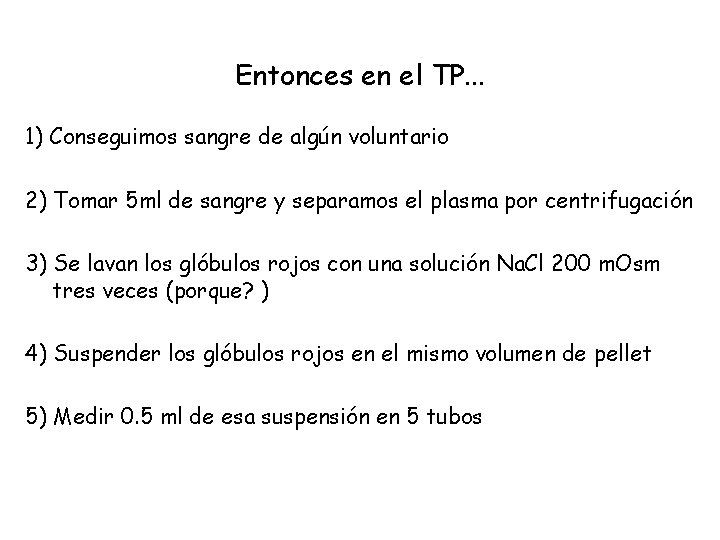 Entonces en el TP...

1) Conseguimos sangre de algún voluntario

2) Tomar 5ml de sangre y separamos el plasma por centrifugación

3) Se lavan los glóbulos rojos con una solución NaCl 200 mOsm tres veces (porque? )

4) Suspender los glóbulos rojos en el mismo volumen de pellet

5) Medir 0.5 ml de esa suspensión en 5 tubos